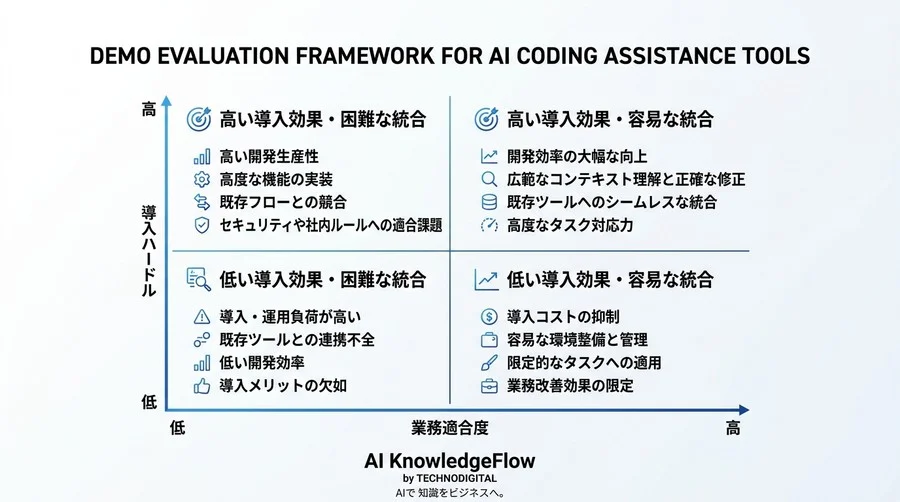 DEMO EVALUATION FRAMEWORK FOR AI CODING ASSISTANCE TOOLS

高

導入ハードル

低

高い導入効果・困難な統合

高い開発生産性
高度な機能の実装
既存フローとの競合
セキュリティや社内ルールへの適合課題

高い導入効果・容易な統合

開発効率の大幅な向上
広範なコンテキスト理解と正確な修正
既存ツールへのシームレスな統合
高度なタスク対応力

低い導入効果・困難な統合

導入・運用負荷が高い
既存ツールとの連携不全
低い開発効率
導入メリットの欠如

低い導入効果・容易な統合

導入コストの抑制
容易な環境整備と管理
限定的なタスクへの適用
業務改善効果の限定

低
業務適合度
高

AI KnowledgeFlow
by TECHNODIGITAL
AIで 知識をビジネスへ。